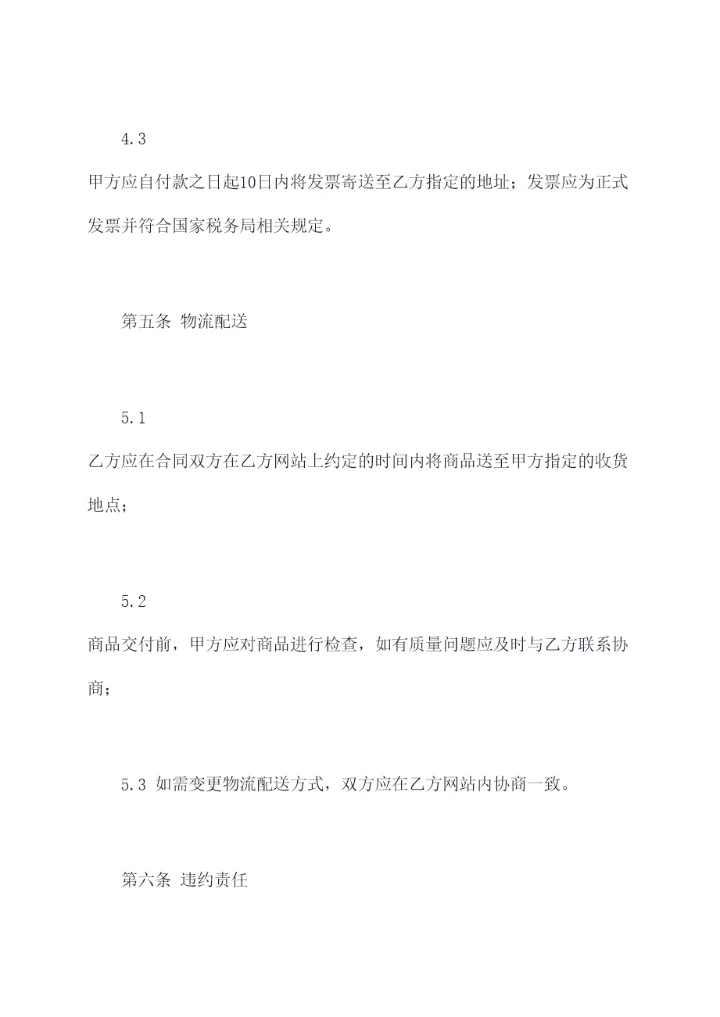 4.3

甲方应自付款之日起10日内将发票寄送至乙方指定的地址；发票应为正式发票并符合国家税务局相关规定。

第五条 物流配送

5.1

乙方应在合同双方在乙方网站上约定的时间内将商品送至甲方指定的收货地点；

5.2

商品交付前，甲方应对商品进行检查，如有质量问题应及时与乙方联系协商；

5.3 如需变更物流配送方式，双方应在乙方网站内协商一致。

第六条 违约责任